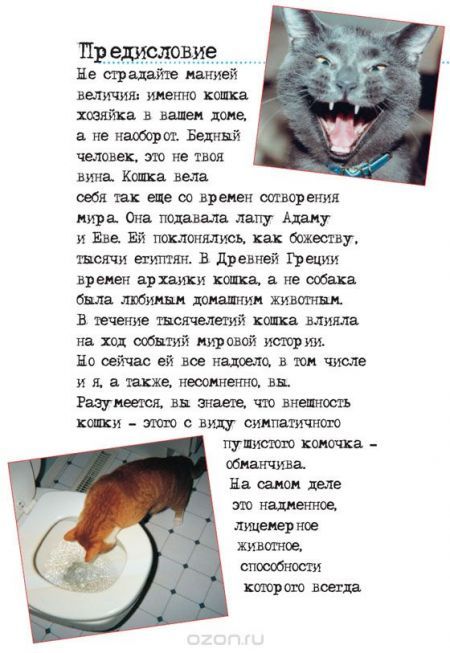 Предисловие

Не страдайте манией величия: именно кошка хозяйка в вашем доме, а не наоборот. Бедный человек, это не твоя вина. Кошка вела себя так еще со времен сотворения мира. Она подавала лапу Адаму и Еве. Ей поклонялись, как божеству, тысячи египтян. В Древней Греции времен архаики кошка, а не собака была любимым домашним животным. В течение тысячелетий кошка влияла на ход событий мировой истории. Но сейчас ей все надоело, в том числе и я, а также, несомненно, вы. Разумеется, вы знаете, что внешность кошки - этого с виду симпатичного пушистого комочка - обманчива. На самом деле это надменное, лицемерное животное, способности которого всегда

ozon.ru